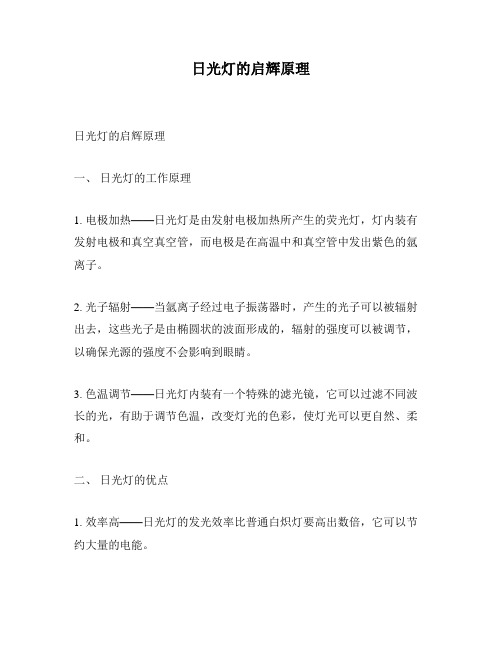 日光灯的启辉原理

日光灯的启辉原理

一、 日光灯的工作原理

1. 电极加热——日光灯是由发射电极加热所产生的荧光灯，灯内装有发射电极和真空真空管，而电极是在高温中和真空管中发出紫色的氩离子。

2. 光子辐射——当氩离子经过电子振荡器时，产生的光子可以被辐射出去，这些光子是由椭圆状的波面形成的，辐射的强度可以被调节，以确保光源的强度不会影响到眼睛。

3. 色温调节——日光灯内装有一个特殊的滤光镜，它可以过滤不同波长的光，有助于调节色温，改变灯光的色彩，使灯光可以更自然、柔和。

二、 日光灯的优点

1. 效率高——日光灯的发光效率比普通白炽灯要高出数倍，它可以节约大量的电能。